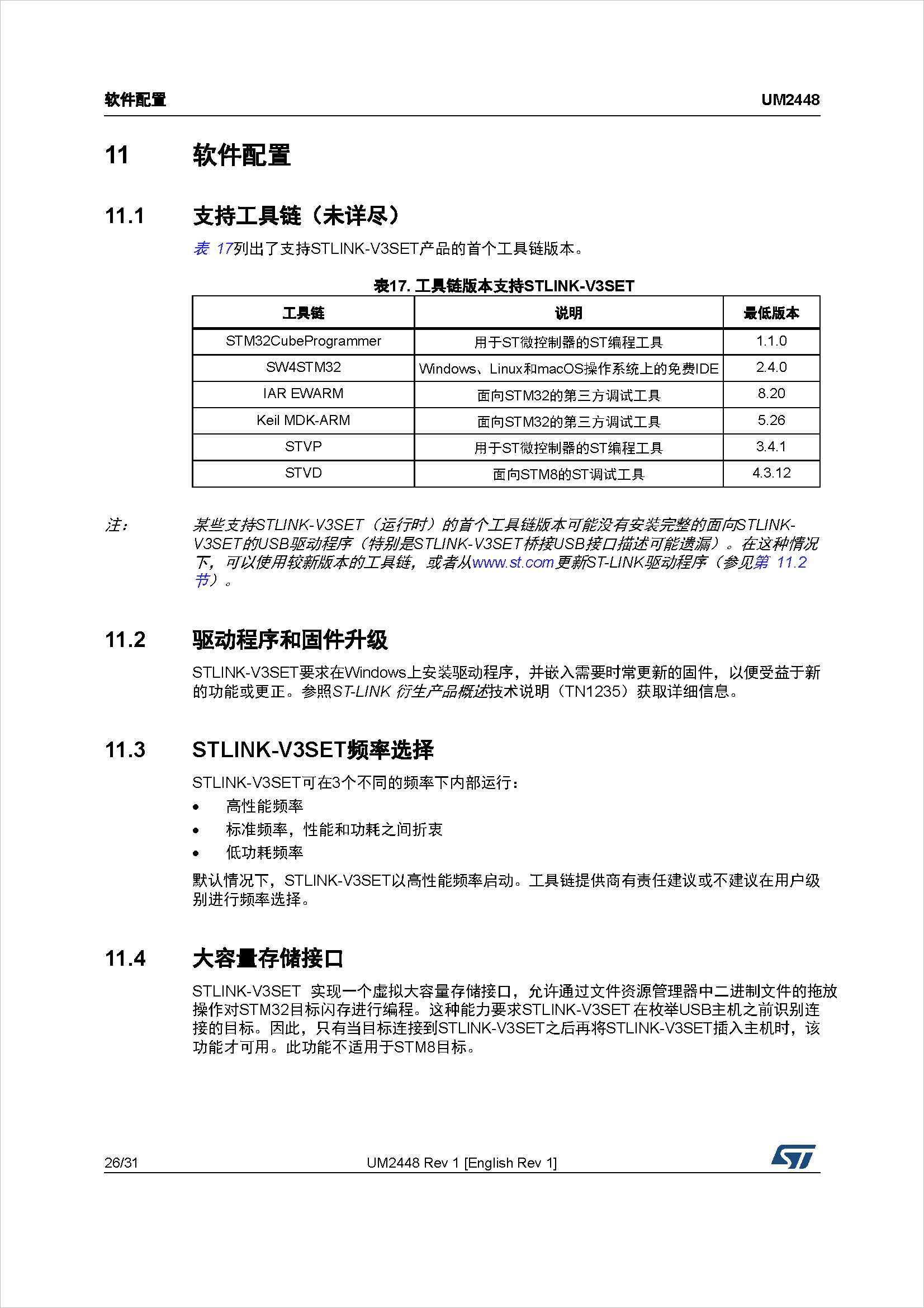 软件配置 UM2448

11 软件配置

11.1 支持工具链（未详尽）

表 17列出了支持STLINK-V3SET产品的首个工具链版本。

表17. 工具链版本支持STLINK-V3SET

| 工具链 | 说明 | 最低版本 |
|---|---|---|
| STM32CubeProgrammer | 用于ST微控制器的ST编程工具 | 1.1.0 |
| SW4STM32 | Windows、Linux和macOS操作系统上的免费IDE | 2.4.0 |
| IAR EWARM | 面向STM32的第三方调试工具 | 8.20 |
| Keil MDK-ARM | 面向STM32的第三方调试工具 | 5.26 |
| STVP | 用于ST微控制器的ST编程工具 | 3.4.1 |
| STVD | 面向STM8的ST调试工具 | 4.3.12 |

注： 某些支持STLINK-V3SET（运行时）的首个工具链版本可能没有安装完整的面向STLINK-V3SET的USB驱动程序（特别是STLINK-V3SET桥接USB接口描述可能遗漏）。在这种情况下，可以使用较新版本的工具链，或者从www.st.com更新ST-LINK驱动程序（参见第 11.2 节）。

11.2 驱动程序和固件升级

STLINK-V3SET要求在Windows上安装驱动程序，并嵌入需要时常更新的固件，以便受益于新的功能或更正。参照ST-LINK 衍生产品概述技术说明（TN1235）获取详细信息。

11.3 STLINK-V3SET频率选择

STLINK-V3SET可在3个不同的频率下内部运行：
• 高性能频率
• 标准频率，性能和功耗之间折衷
• 低功耗频率

默认情况下，STLINK-V3SET以高性能频率启动。工具链提供商有责任建议或不建议在用户级别进行频率选择。

11.4 大容量存储接口

STLINK-V3SET 实现一个虚拟大容量存储接口，允许通过文件资源管理器中二进制文件的拖放操作对STM32目标闪存进行编程。这种能力要求STLINK-V3SET 在枚举USB主机之前识别连接的目标。因此，只有当目标连接到STLINK-V3SET之后再将STLINK-V3SET插入主机时，该功能才可用。此功能不适用于STM8目标。

26/31 UM2448 Rev 1 [English Rev 1]